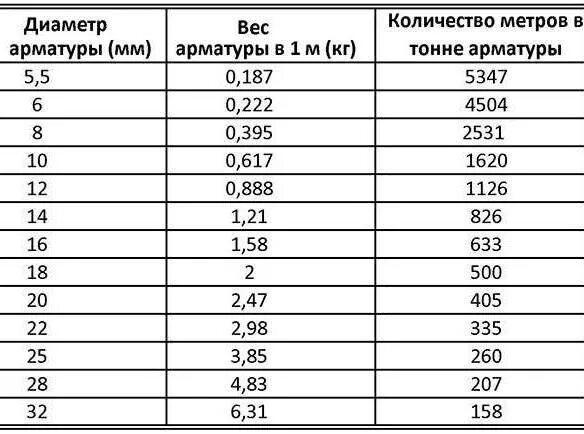 | Диаметр арматуры (мм) | Вес арматуры в 1 м (кг) | Количество метров в тонне арматуры |
|---|---|---|
| 5,5 | 0,187 | 5347 |
| 6 | 0,222 | 4504 |
| 8 | 0,395 | 2531 |
| 10 | 0,617 | 1620 |
| 12 | 0,888 | 1126 |
| 14 | 1,21 | 826 |
| 16 | 1,58 | 633 |
| 18 | 2 | 500 |
| 20 | 2,47 | 405 |
| 22 | 2,98 | 335 |
| 25 | 3,85 | 260 |
| 28 | 4,83 | 207 |
| 32 | 6,31 | 158 |